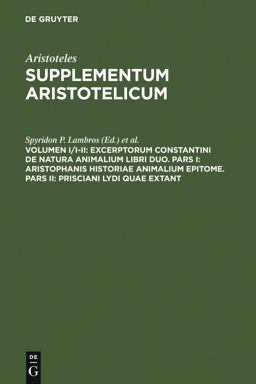 DE GRUYTER

Aristoteles
SUPPLEMENTUM ARISTOTELICUM

Spyridon P. Lambros (Ed.) et al.
VOLUMEN I/I-II: EXCERPTORUM CONSTANTINI DE NATURA ANIMALIUM LIBRI DUO. PARS I: ARISTOPHANIS HISTORIAE ANIMALIUM EPITOME. PARS II: PRISCIANI LYDI QUAE EXTANT

DE
G